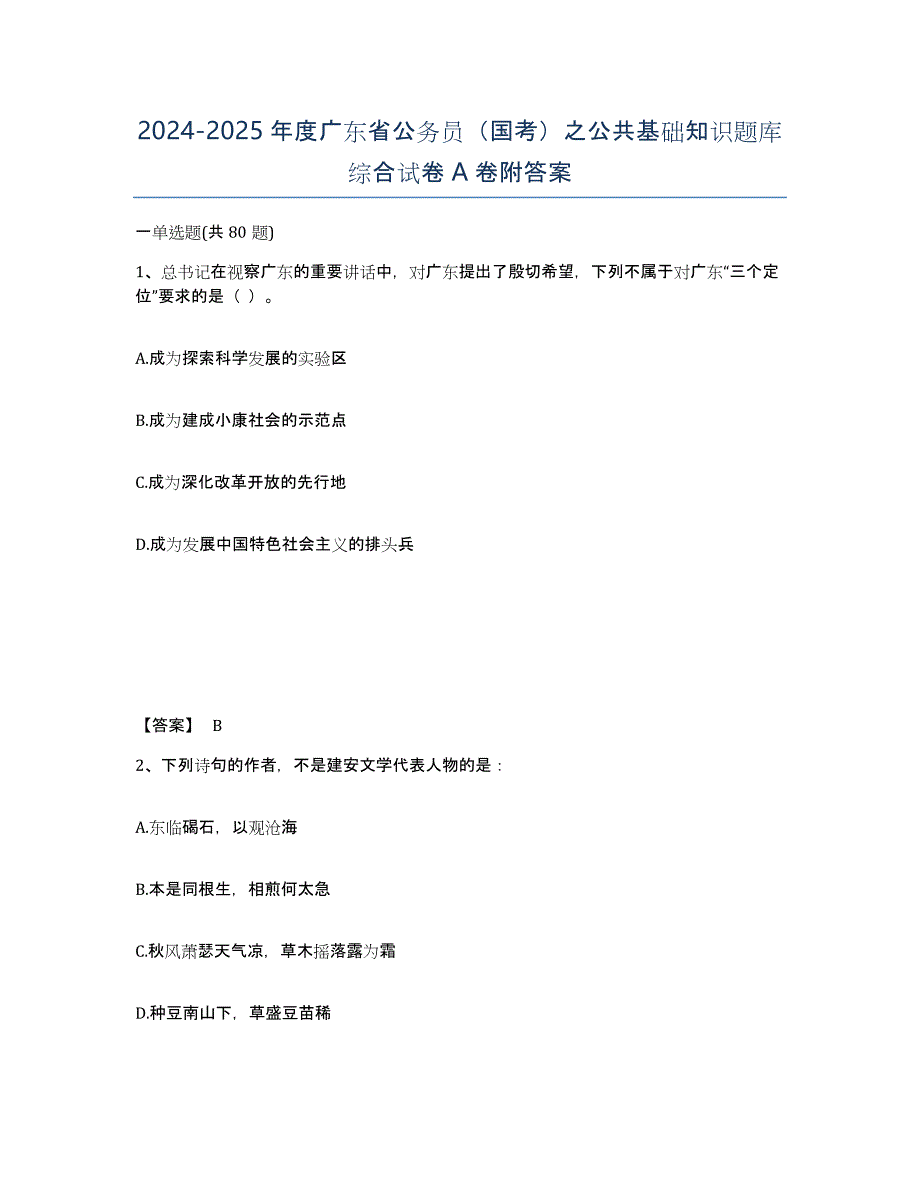 2024-2025 年度广东省公务员（国考）之公共基础知识题库综合试卷 A 卷附答案

一单选题(共 80 题)

1、总书记在视察广东的重要讲话中，对广东提出了殷切希望，下列不属于对广东“三个定位”要求的是（ ）。

A.成为探索科学发展的实验区

B.成为建成小康社会的示范点

C.成为深化改革开放的先行地

D.成为发展中国特色社会主义的排头兵

【答案】 B

2、下列诗句的作者，不是建安文学代表人物的是：

A.东临碣石，以观沧海

B.本是同根生，相煎何太急

C.秋风萧瑟天气凉，草木摇落露为霜

D.种豆南山下，草盛豆苗稀